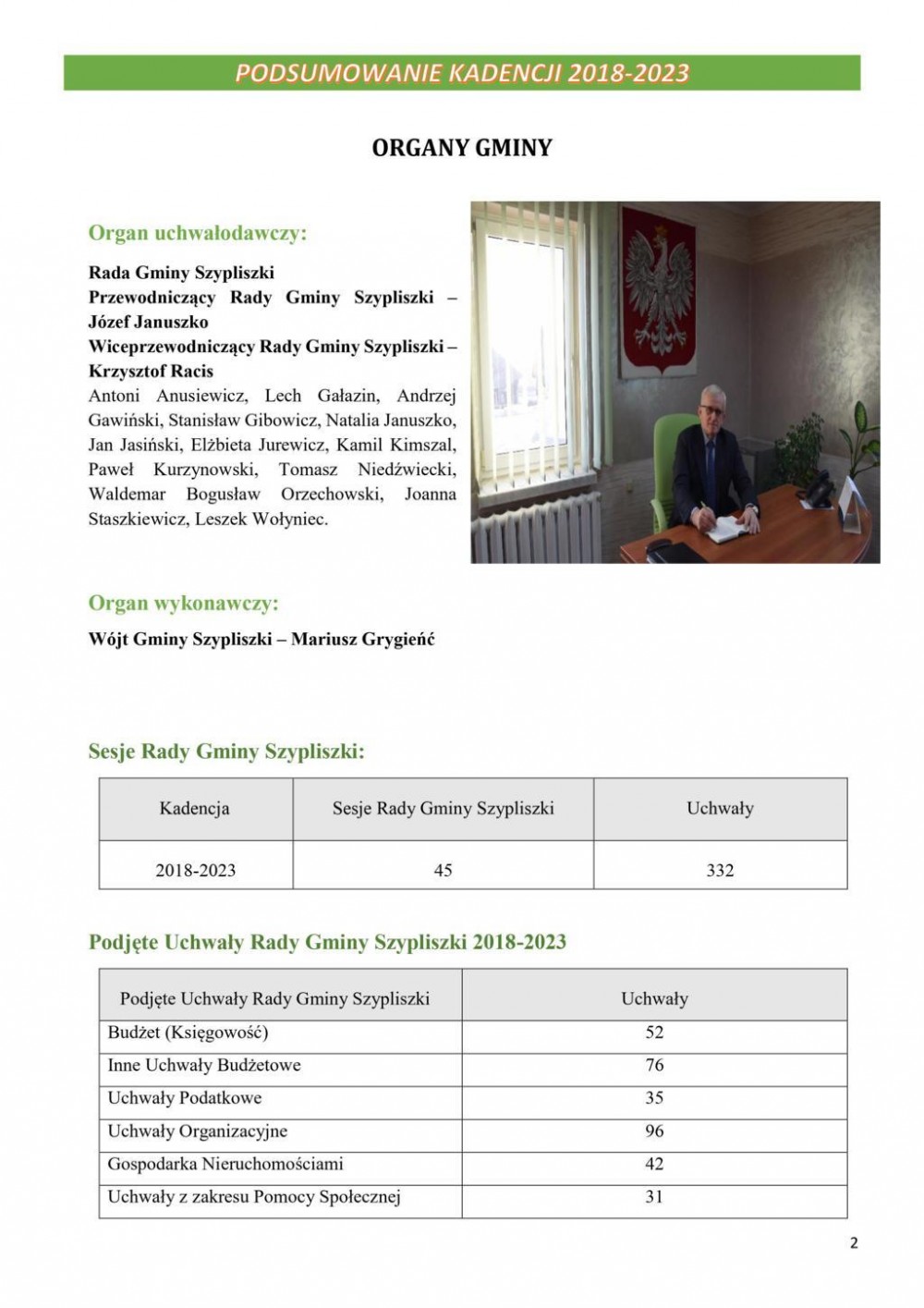 PODSUMOWANIE KADENCJI 2018-2023

ORGANY GMINY

Organ uchwałodawczy:

Rada Gminy Szypliszki
Przewodniczący Rady Gminy Szypliszki – Józef Januszko
Wiceprzewodniczący Rady Gminy Szypliszki – Krzysztof Racis
Antoni Anusiewicz, Lech Gałazin, Andrzej Gawiński, Stanisław Gibowicz, Natalia Januszko, Jan Jasiński, Elżbieta Jurewicz, Kamil Kimszal, Paweł Kurzynowski, Tomasz Niedźwiecki, Waldemar Bogusław Orzechowski, Joanna Staszkiewicz, Leszek Wołyniec.

Organ wykonawczy:

Wójt Gminy Szypliszki – Mariusz Grygieńć

Sesje Rady Gminy Szypliszki:

| Kadencja | Sesje Rady Gminy Szypliszki | Uchwały |
|---|---|---|
| 2018-2023 | 45 | 332 |

Podjęte Uchwały Rady Gminy Szypliszki 2018-2023

| Podjęte Uchwały Rady Gminy Szypliszki | Uchwały |
|---|---|
| Budżet (Księgowość) | 52 |
| Inne Uchwały Budżetowe | 76 |
| Uchwały Podatkowe | 35 |
| Uchwały Organizacyjne | 96 |
| Gospodarka Nieruchomościami | 42 |
| Uchwały z zakresu Pomocy Społecznej | 31 |

2